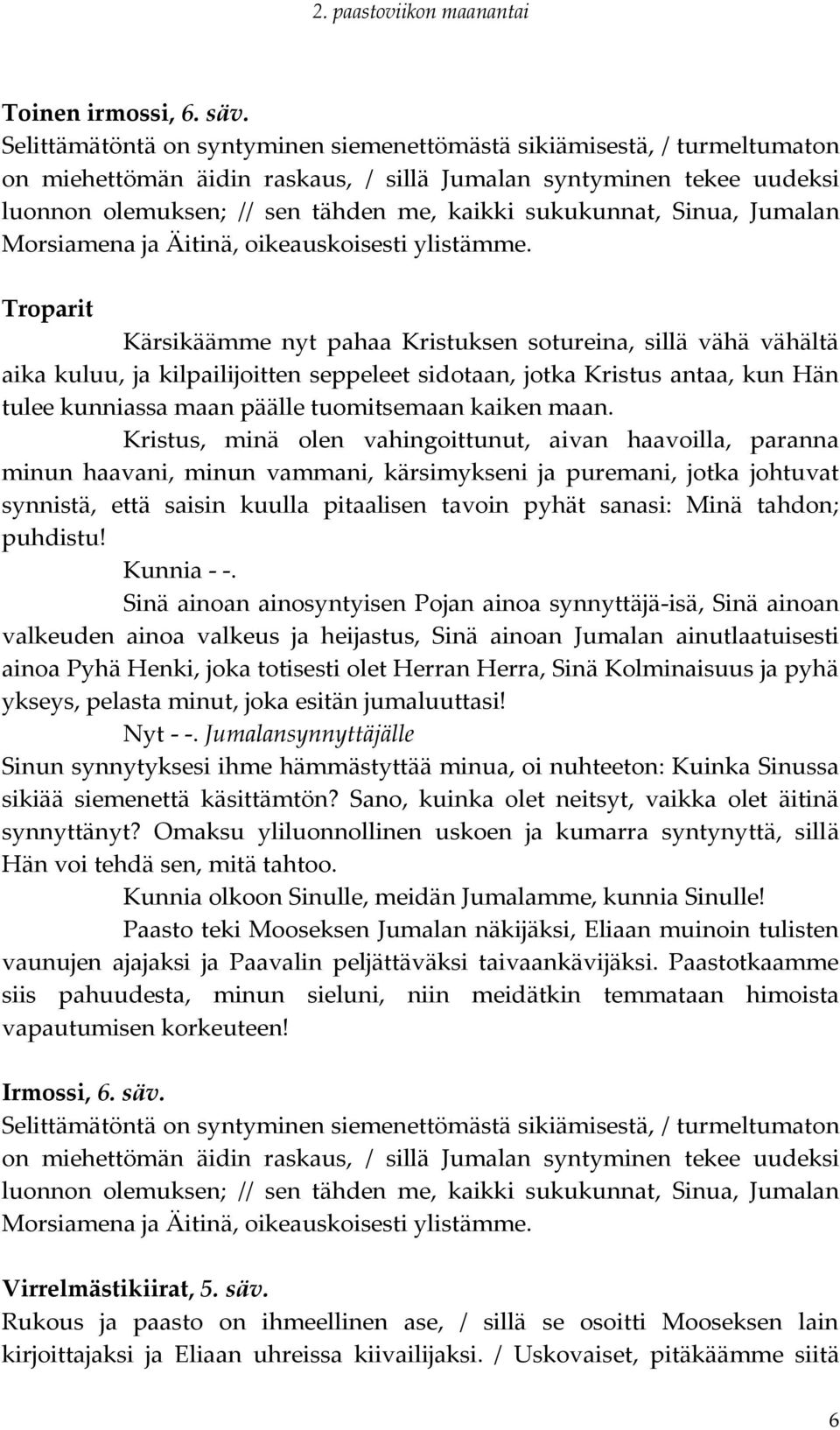 2. paastoviikon maanantai

Toinen irmossi, 6. säv.
Selittämätöntä on syntyminen siemenettömästä sikiämisestä, / turmeltumaton on miehettömän äidin raskaus, / sillä Jumalan syntyminen tekee uudeksi luonnon olemuksen; // sen tähden me, kaikki sukukunnat, Sinua, Jumalan Morsiamena ja Äitinä, oikeauskoisesti ylistämme.

Troparit
Kärsikäämme nyt pahaa Kristuksen sotureina, sillä vähä vähältä aika kuluu, ja kilpailijoitten seppeleet sidotaan, jotka Kristus antaa, kun Hän tulee kunniassa maan päälle tuomitsemaan kaiken maan.
Kristus, minä olen vahingoittunut, aivan haavoilla, paranna minun haavani, minun vammani, kärsimykseni ja puremani, jotka johtuvat synnistä, että saisin kuulla pitaalisen tavoin pyhät sanasi: Minä tahdon; puhdistu!
Kunnia - -.
Sinä ainoan ainosyntyisen Pojan ainoa synnyttäjä-isä, Sinä ainoan valkeuden ainoa valkeus ja heijastus, Sinä ainoan Jumalan ainutlaatuisesti ainoa Pyhä Henki, joka totisesti olet Herran Herra, Sinä Kolminaisuus ja pyhä ykseys, pelasta minut, joka esitän jumaluuttasi!
Nyt - -. Jumalansynnyttäjälle
Sinun synnytyksesi ihme hämmästyttää minua, oi nuhteeton: Kuinka Sinussa sikiää siemenettä käsittämtön? Sano, kuinka olet neitsyt, vaikka olet äitinä synnyttänyt? Omaksu yliluonnollinen uskoen ja kumarra syntynyttä, sillä Hän voi tehdä sen, mitä tahtoo.
Kunnia olkoon Sinulle, meidän Jumalamme, kunnia Sinulle!
Paasto teki Mooseksen Jumalan näkijäksi, Eliaan muinoin tulisten vaunujen ajajaksi ja Paavalin peljättäväksi taivaankävijäksi. Paastotkaamme siis pahuudesta, minun sieluni, niin meidätkin temmataan himoista vapautumisen korkeuteen!

Irmossi, 6. säv.
Selittämätöntä on syntyminen siemenettömästä sikiämisestä, / turmeltumaton on miehettömän äidin raskaus, / sillä Jumalan syntyminen tekee uudeksi luonnon olemuksen; // sen tähden me, kaikki sukukunnat, Sinua, Jumalan Morsiamena ja Äitinä, oikeauskoisesti ylistämme.

Virrelmästikiirat, 5. säv.
Rukous ja paasto on ihmeellinen ase, / sillä se osoitti Mooseksen lain kirjoittajaksi ja Eliaan uhreissa kiivailijaksi. / Uskovaiset, pitäkäämme siitä

6